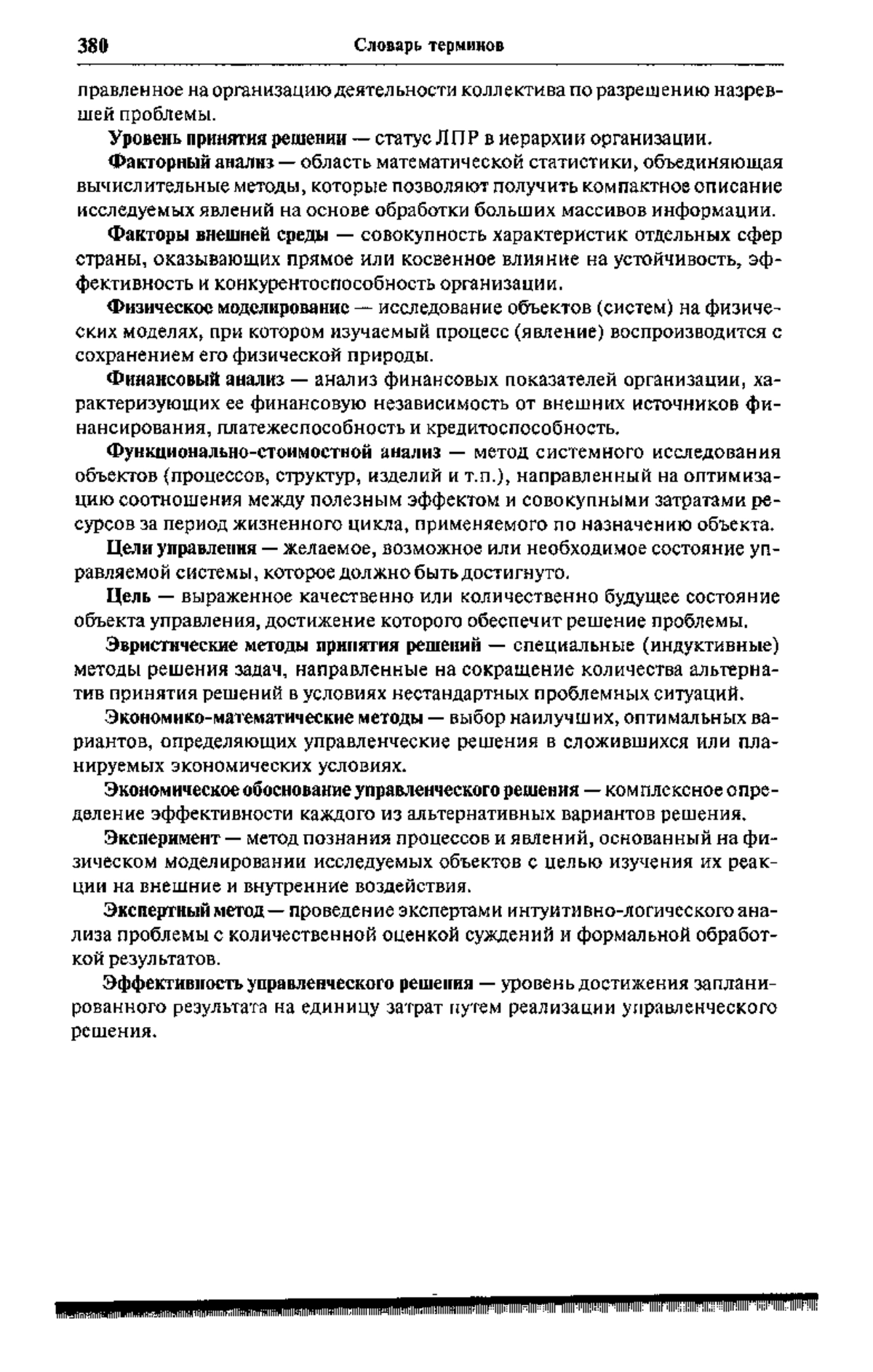 380 Словарь терминов

правленное на организацию деятельности коллектива по разрешению назревшей проблемы.

Уровень принятия решении — статус ЛПР в иерархии организации.

Факторный анализ — область математической статистики, объединяющая вычислительные методы, которые позволяют получить компактное описание исследуемых явлений на основе обработки больших массивов информации.

Факторы внешней среды — совокупность характеристик отдельных сфер страны, оказывающих прямое или косвенное влияние на устойчивость, эффективность и конкурентоспособность организации.

Физическое моделирование — исследование объектов (систем) на физических моделях, при котором изучаемый процесс (явление) воспроизводится с сохранением его физической природы.

Финансовый анализ — анализ финансовых показателей организации, характеризующих ее финансовую независимость от внешних источников финансирования, платежеспособность и кредитоспособность.

Функционально-стоимостной анализ — метод системного исследования объектов (процессов, структур, изделий и т.п.), направленный на оптимизацию соотношения между полезным эффектом и совокупными затратами ресурсов за период жизненного цикла, применяемого по назначению объекта.

Цели управления — желаемое, возможное или необходимое состояние управляемой системы, которое должно быть достигнуто.

Цель — выраженное качественно или количественно будущее состояние объекта управления, достижение которого обеспечит решение проблемы.

Эвристические методы принятия решений — специальные (индуктивные) методы решения задач, направленные на сокращение количества альтернатив принятия решений в условиях нестандартных проблемных ситуаций.

Экономико-математические методы — выбор наилучших, оптимальных вариантов, определяющих управленческие решения в сложившихся или планируемых экономических условиях.

Экономическое обоснование управленческого решения — комплексное определение эффективности каждого из альтернативных вариантов решения.

Эксперимент — метод познания процессов и явлений, основанный на физическом моделировании исследуемых объектов с целью изучения их реакции на внешние и внутренние воздействия.

Экспертный метод — проведение экспертами интуитивно-логического анализа проблемы с количественной оценкой суждений и формальной обработкой результатов.

Эффективность управленческого решения — уровень достижения запланированного результата на единицу затрат путем реализации управленческого решения.